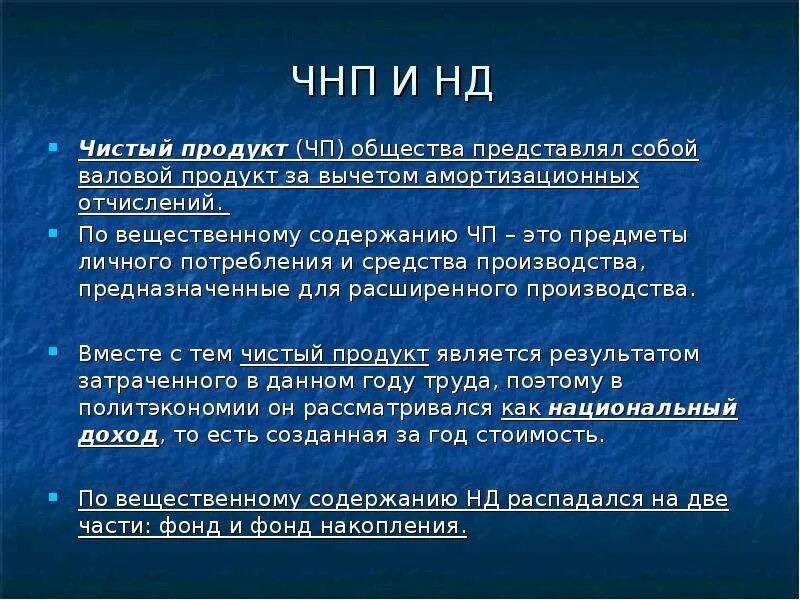 ЧНП И НД

Чистый продукт (ЧП) общества представлял собой валовой продукт за вычетом амортизационных отчислений.

По вещественному содержанию ЧП – это предметы личного потребления и средства производства, предназначенные для расширенного производства.

Вместе с тем чистый продукт является результатом затраченного в данном году труда, поэтому в политэкономии он рассматривался как национальный доход, то есть созданная за год стоимость.

По вещественному содержанию НД распадался на две части: фонд и фонд накопления.